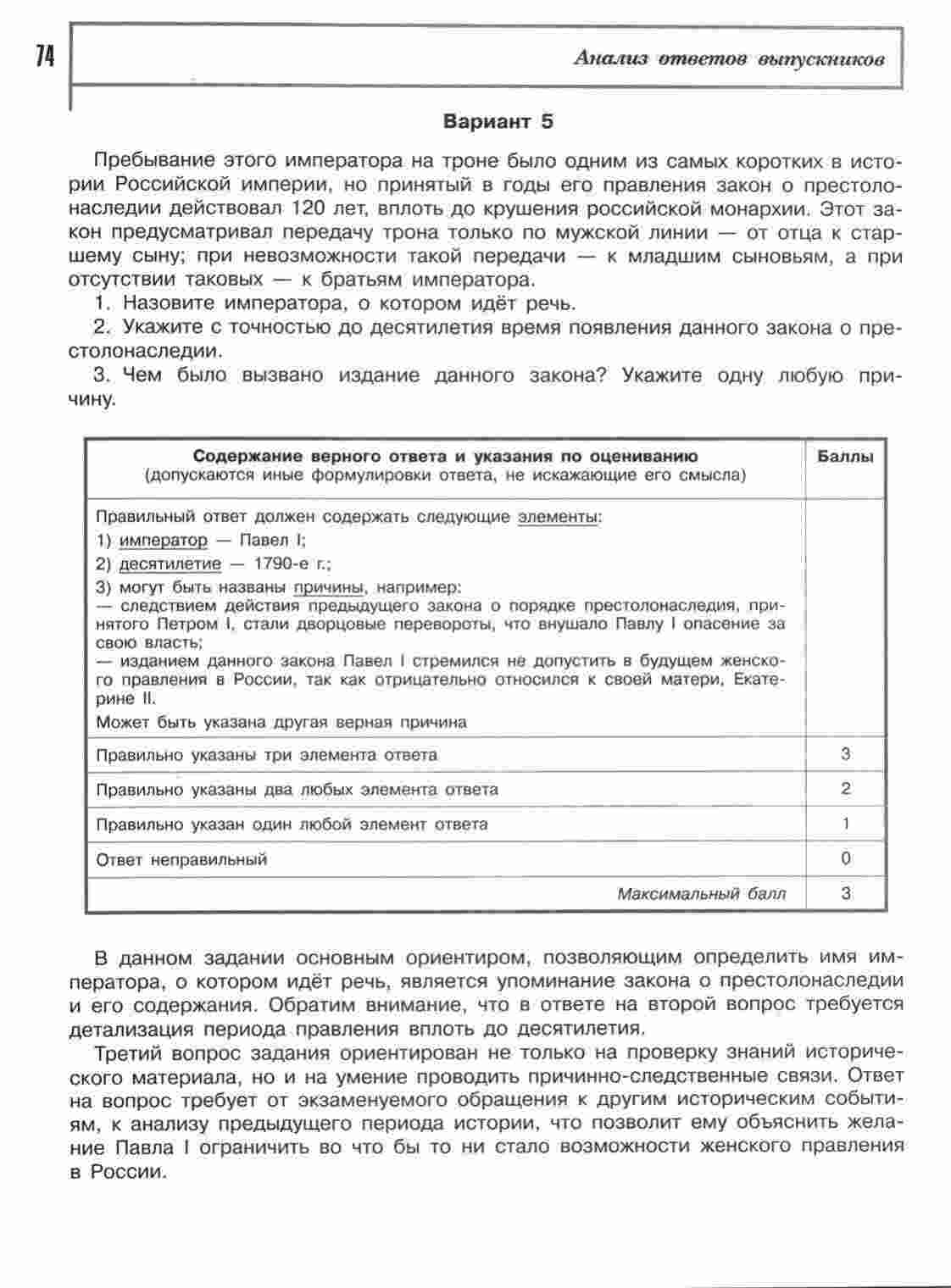 74

Анализ ответов выпускников

Вариант 5

Пребывание этого императора на троне было одним из самых коротких в истории Российской империи, но принятый в годы его правления закон о престолонаследии действовал 120 лет, вплоть до крушения российской монархии. Этот закон предусматривал передачу трона только по мужской линии — от отца к старшему сыну; при невозможности такой передачи — к младшим сыновьям, а при отсутствии таковых — к братьям императора.

1. Назовите императора, о котором идёт речь.

2. Укажите с точностью до десятилетия время появления данного закона о престолонаследии.

3. Чем было вызвано издание данного закона? Укажите одну любую причину.

| Содержание верного ответа и указания по оцениванию (допускаются иные формулировки ответа, не искажающие его смысла) | Баллы |
|---|---|
| Правильный ответ должен содержать следующие элементы: 1) император — Павел I; 2) десятилетие — 1790-е г.; 3) могут быть названы причины, например: — следствием действия предыдущего закона о порядке престолонаследия, принятого Петром I, стали дворцовые перевороты, что внушало Павлу I опасение за свою власть; — изданием данного закона Павел I стремился не допустить в будущем женского правления в России, так как отрицательно относился к своей матери, Екатерине II. Может быть указана другая верная причина | |
| Правильно указаны три элемента ответа | 3 |
| Правильно указаны два любых элемента ответа | 2 |
| Правильно указан один любой элемент ответа | 1 |
| Ответ неправильный | 0 |
| Максимальный балл | 3 |

В данном задании основным ориентиром, позволяющим определить имя императора, о котором идёт речь, является упоминание закона о престолонаследии и его содержания. Обратим внимание, что в ответе на второй вопрос требуется детализация периода правления вплоть до десятилетия.

Третий вопрос задания ориентирован не только на проверку знаний исторического материала, но и на умение проводить причинно-следственные связи. Ответ на вопрос требует от экзаменуемого обращения к другим историческим событиям, к анализу предыдущего периода истории, что позволит ему объяснить желание Павла I ограничить во что бы то ни стало возможности женского правления в России.